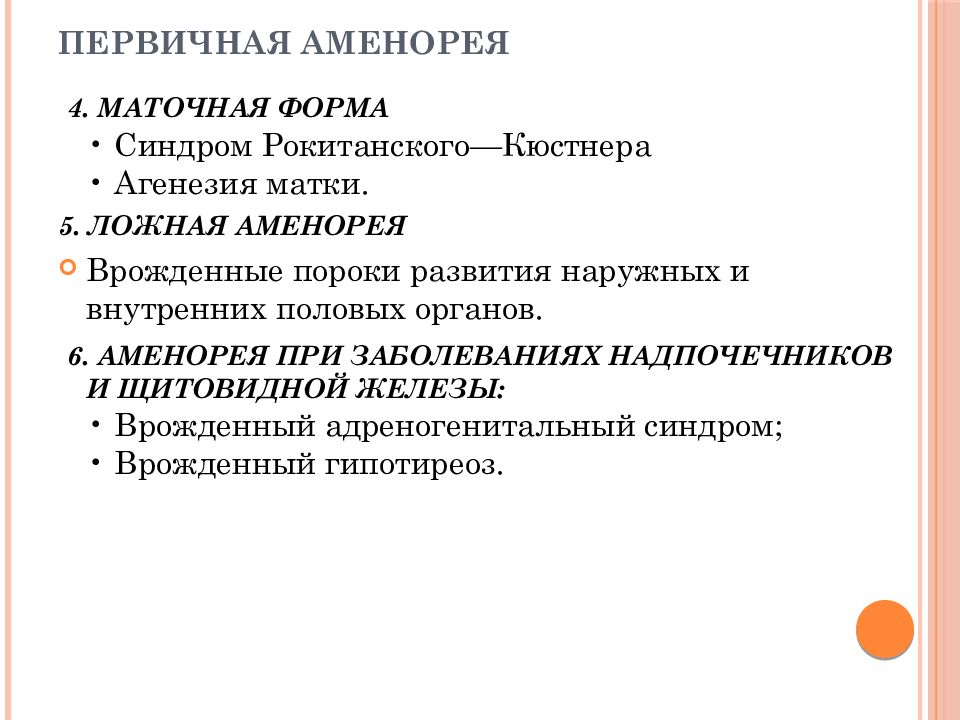 ПЕРВИЧНАЯ АМЕНОРЕЯ

4. МАТОЧНАЯ ФОРМА

• Синдром Рокитанского—Кюстнера
• Агенезия матки.

5. ЛОЖНАЯ АМЕНОРЕЯ

Врожденные пороки развития наружных и внутренних половых органов.

6. АМЕНОРЕЯ ПРИ ЗАБОЛЕВАНИЯХ НАДПОЧЕЧНИКОВ И ЩИТОВИДНОЙ ЖЕЛЕЗЫ:

• Врожденный адреногенитальный синдром;
• Врожденный гипотиреоз.